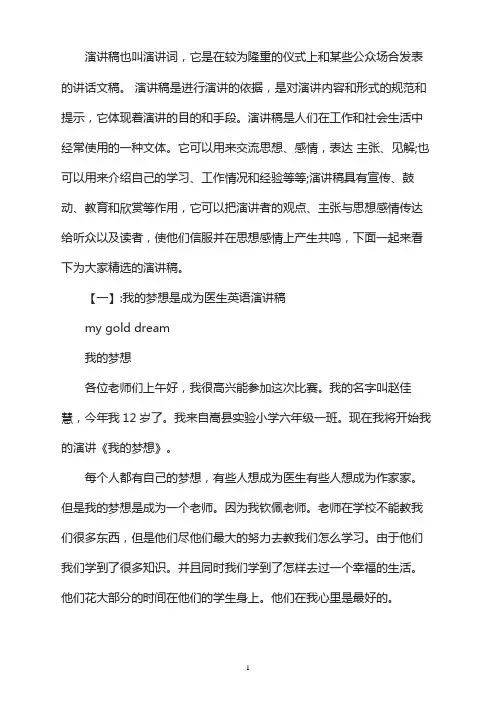 演讲稿也叫演讲词，它是在较为隆重的仪式上和某些公众场合发表的讲话文稿。 演讲稿是进行演讲的依据，是对演讲内容和形式的规范和提示，它体现着演讲的目的和手段。演讲稿是人们在工作和社会生活中经常使用的一种文体。它可以用来交流思想、感情，表达 主张、见解;也可以用来介绍自己的学习、工作情况和经验等等;演讲稿具有宣传、鼓动、教育和欣赏等作用，它可以把演讲者的观点、主张与思想感情传达给听众以及读者，使他们信服并在思想感情上产生共鸣，下面一起来看下为大家精选的演讲稿。

【一】:我的梦想是成为医生英语演讲稿

my gold dream

我的梦想

各位老师们上午好，我很高兴能参加这次比赛。我的名字叫赵佳慧，今年我 12 岁了。我来自嵩县实验小学六年级一班。现在我将开始我的演讲《我的梦想》。

每个人都有自己的梦想，有些人想成为医生有些人想成为作家家。但是我的梦想是成为一个老师。因为我钦佩老师。老师在学校不能教我们很多东西，但是他们尽他们最大的努力去教我们怎么学习。由于他们我们学到了很多知识。并且同时我们学到了怎样去过一个幸福的生活。他们花大部分的时间在他们的学生身上。他们在我心里是最好的。

1